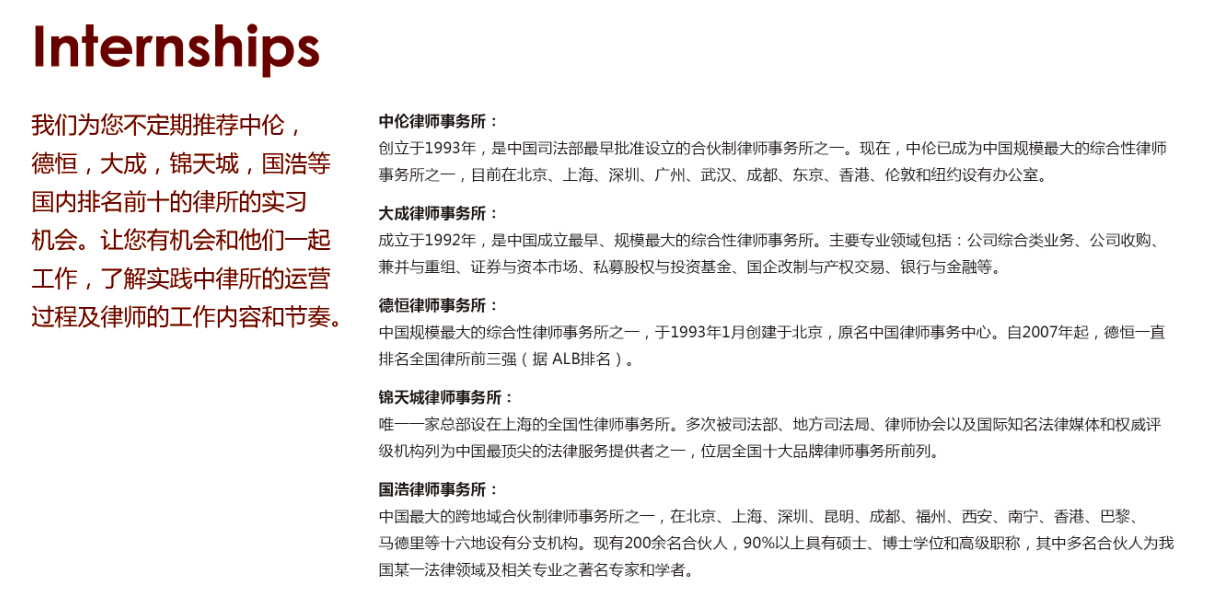 Internships

我们为您不定期推荐中伦，德恒，大成，锦天城，国浩等国内排名前十的律所的实习机会。让您有机会和他们一起工作，了解实践中律所的运营过程及律师的工作内容和节奏。

中伦律师事务所：
创立于1993年，是中国司法部最早批准设立的合伙制律师事务所之一。现在，中伦已成为中国规模最大的综合性律师事务所之一，目前在北京、上海、深圳、广州、武汉、成都、东京、香港、伦敦和纽约设有办公室。

大成律师事务所：
成立于1992年，是中国成立最早、规模最大的综合性律师事务所。主要专业领域包括：公司综合类业务、公司收购、兼并与重组、证券与资本市场、私募股权与投资基金、国企改制与产权交易、银行与金融等。

德恒律师事务所：
中国规模最大的综合性律师事务所之一，于1993年1月创建于北京，原名中国律师事务中心。自2007年起，德恒一直排名全国律所前三强（据 ALB排名）。

锦天城律师事务所：
唯一一家总部设在上海的全国性律师事务所。多次被司法部、地方司法局、律师协会以及国际知名法律媒体和权威评级机构列为中国最顶尖的法律服务提供者之一，位居全国十大品牌律师事务所前列。

国浩律师事务所：
中国最大的跨地域合伙制律师事务所之一，在北京、上海、深圳、昆明、成都、福州、西安、南宁、香港、巴黎、马德里等十六地设有分支机构。现有200余名合伙人，90%以上具有硕士、博士学位和高级职称，其中多名合伙人为我国某一法律领域及相关专业之著名专家和学者。